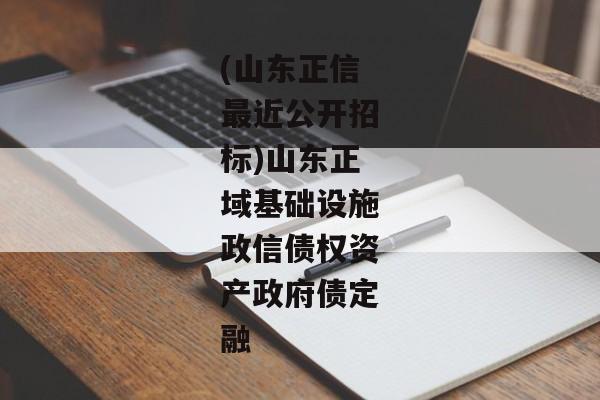 (山东正信最近公开招标)山东正域基础设施政信债权资产政府债定融